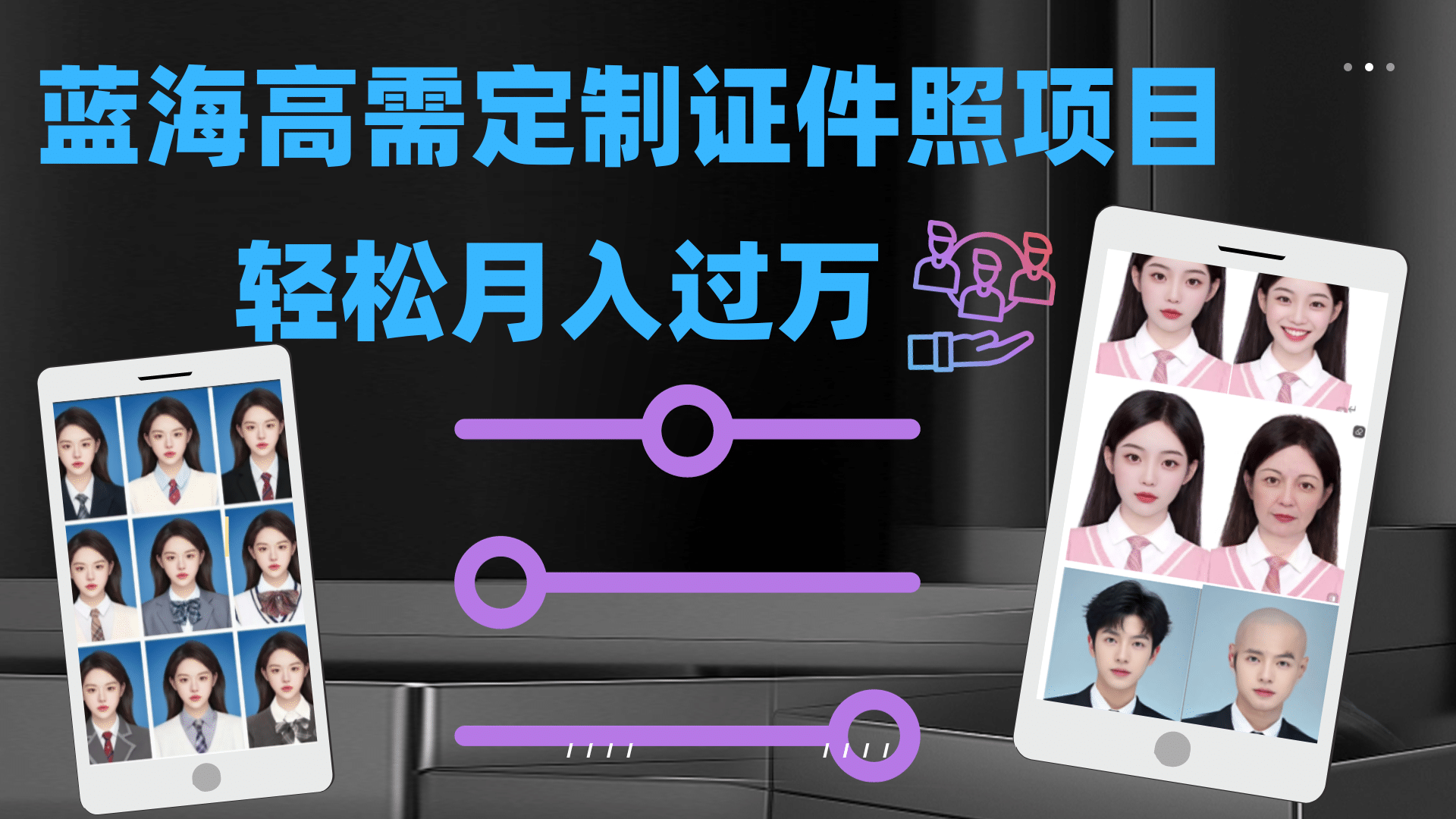 蓝海高需定制证件照项目

轻松月入过万